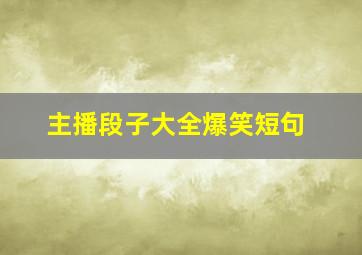 主播段子大全爆笑短句